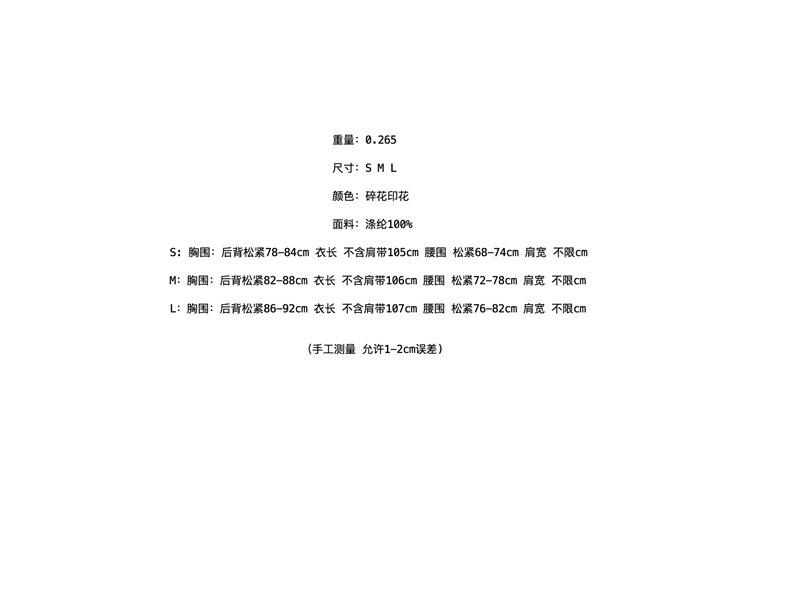 重量：0.265

尺寸：S M L

颜色：碎花印花

面料：涤纶100%

S：胸围：后背松紧78-84cm 衣长 不含肩带105cm 腰围 松紧68-74cm 肩宽 不限cm

M：胸围：后背松紧82-88cm 衣长 不含肩带106cm 腰围 松紧72-78cm 肩宽 不限cm

L：胸围：后背松紧86-92cm 衣长 不含肩带107cm 腰围 松紧76-82cm 肩宽 不限cm

（手工测量 允许1-2cm误差）